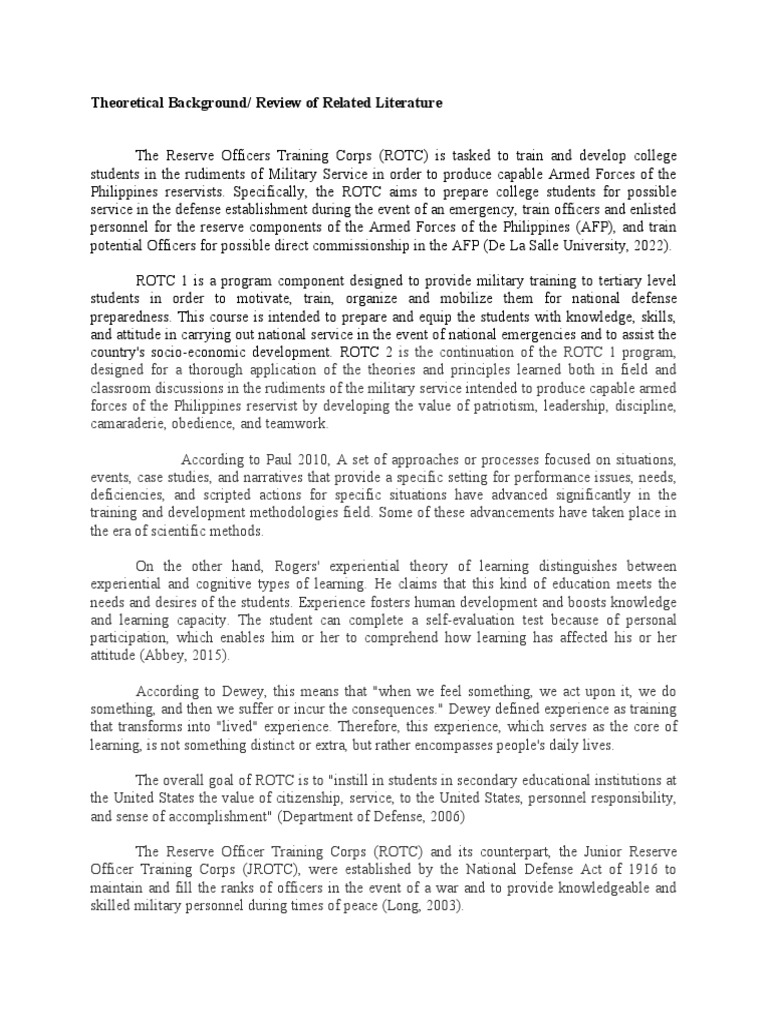 Theoretical Background/ Review of Related Literature

The Reserve Officers Training Corps (ROTC) is tasked to train and develop college students in the rudiments of Military Service in order to produce capable Armed Forces of the Philippines reservists. Specifically, the ROTC aims to prepare college students for possible service in the defense establishment during the event of an emergency, train officers and enlisted personnel for the reserve components of the Armed Forces of the Philippines (AFP), and train potential Officers for possible direct commissionship in the AFP (De La Salle University, 2022).

ROTC 1 is a program component designed to provide military training to tertiary level students in order to motivate, train, organize and mobilize them for national defense preparedness. This course is intended to prepare and equip the students with knowledge, skills, and attitude in carrying out national service in the event of national emergencies and to assist the country's socio-economic development. ROTC 2 is the continuation of the ROTC 1 program, designed for a thorough application of the theories and principles learned both in field and classroom discussions in the rudiments of the military service intended to produce capable armed forces of the Philippines reservist by developing the value of patriotism, leadership, discipline, camaraderie, obedience, and teamwork.

According to Paul 2010, A set of approaches or processes focused on situations, events, case studies, and narratives that provide a specific setting for performance issues, needs, deficiencies, and scripted actions for specific situations have advanced significantly in the training and development methodologies field. Some of these advancements have taken place in the era of scientific methods.

On the other hand, Rogers' experiential theory of learning distinguishes between experiential and cognitive types of learning. He claims that this kind of education meets the needs and desires of the students. Experience fosters human development and boosts knowledge and learning capacity. The student can complete a self-evaluation test because of personal participation, which enables him or her to comprehend how learning has affected his or her attitude (Abbey, 2015).

According to Dewey, this means that "when we feel something, we act upon it, we do something, and then we suffer or incur the consequences." Dewey defined experience as training that transforms into "lived" experience. Therefore, this experience, which serves as the core of learning, is not something distinct or extra, but rather encompasses people's daily lives.

The overall goal of ROTC is to "instill in students in secondary educational institutions at the United States the value of citizenship, service, to the United States, personnel responsibility, and sense of accomplishment" (Department of Defense, 2006)

The Reserve Officer Training Corps (ROTC) and its counterpart, the Junior Reserve Officer Training Corps (JROTC), were established by the National Defense Act of 1916 to maintain and fill the ranks of officers in the event of a war and to provide knowledgeable and skilled military personnel during times of peace (Long, 2003).